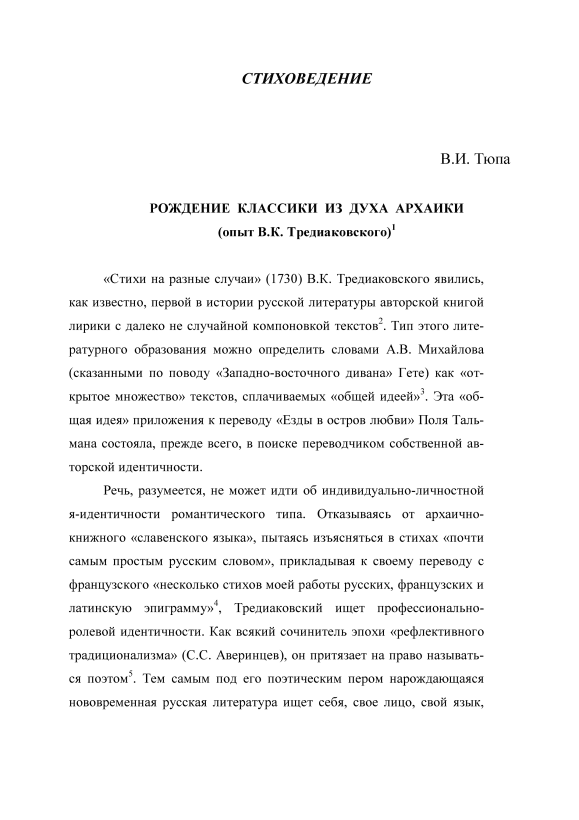 СТИХОВЕДЕНИЕ

В.И. Тюпа

РОЖДЕНИЕ КЛАССИКИ ИЗ ДУХА АРХАИКИ
(опыт В.К. Тредиаковского)$^1$

«Стихи на разные случаи» (1730) В.К. Тредиаковского явились, как известно, первой в истории русской литературы авторской книгой лирики с далеко не случайной компоновкой текстов$^2$. Тип этого литературного образования можно определить словами А.В. Михайлова (сказанными по поводу «Западно-восточного дивана» Гете) как «открытое множество» текстов, сплачиваемых «общей идеей»$^3$. Эта «общая идея» приложения к переводу «Езды в остров любви» Поля Тальмана состояла, прежде всего, в поиске переводчиком собственной авторской идентичности.

Речь, разумеется, не может идти об индивидуально-личностной я-идентичности романтического типа. Отказываясь от архаично-книжного «славенского языка», пытаясь изъясняться в стихах «почти самым простым русским словом», прикладывая к своему переводу с французского «несколько стихов моей работы русских, французских и латинскую эпиграмму»$^4$, Тредиаковский ищет профессионально-ролевой идентичности. Как всякий сочинитель эпохи «рефлективного традиционализма» (С.С. Аверинцев), он притязает на право называться поэтом$^5$. Тем самым под его поэтическим пером нарождающаяся нововременная русская литература ищет себя, свое лицо, свой язык,